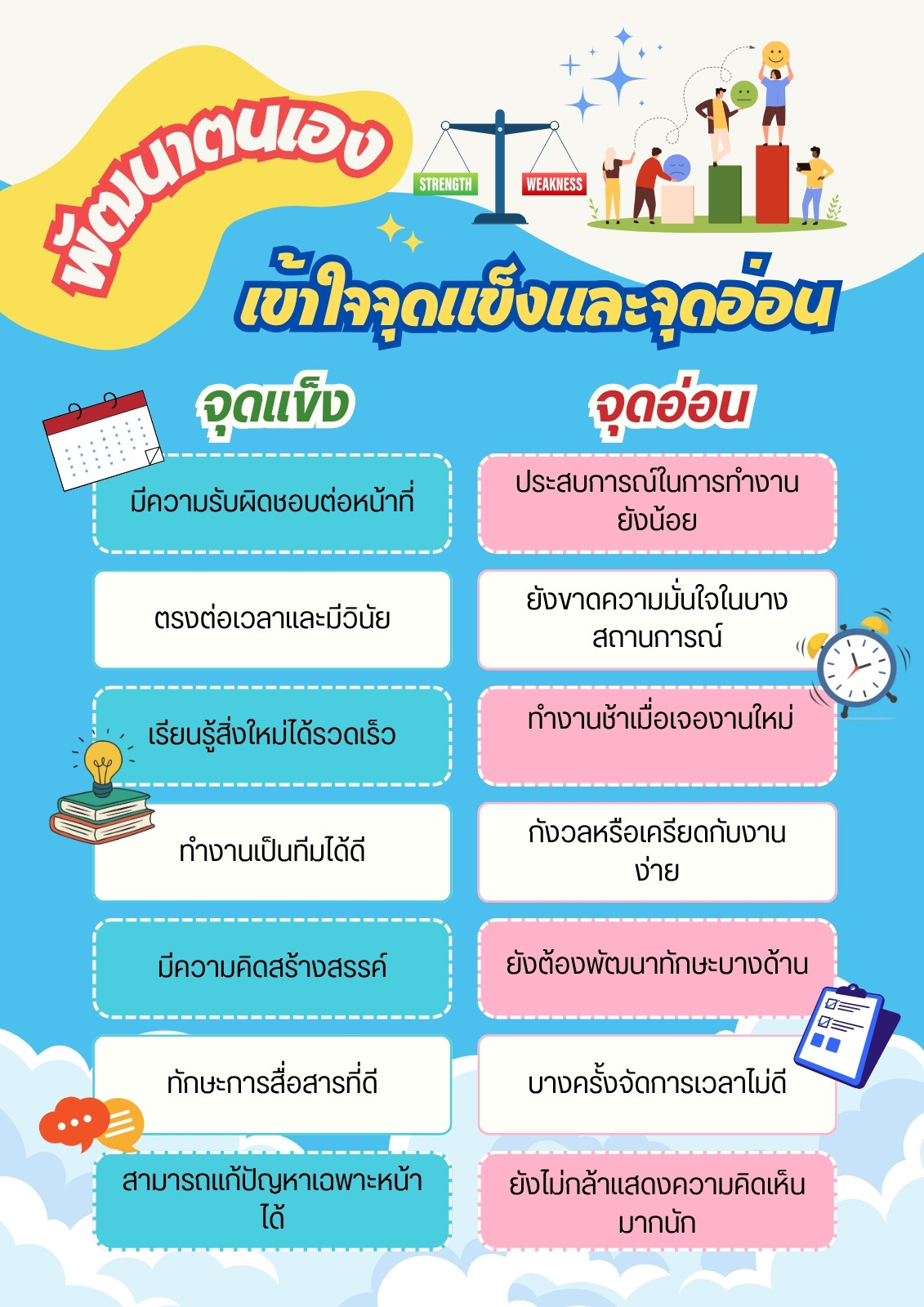 พัฒนาตนเอง

STRENGTH

WEAKNESS

เข้าใจจุดแข็งและจุดอ่อน

จุดแข็ง

มีความรับผิดชอบต่อหน้าที่

ตรงต่อเวลาและมีวินัย

เรียนรู้สิ่งใหม่ได้รวดเร็ว

ทำงานเป็นทีมได้ดี

มีความคิดสร้างสรรค์

ทักษะการสื่อสารที่ดี

สามารถแก้ปัญหาเฉพาะหน้าได้

จุดอ่อน

ประสบการณ์ในการทำงานยังน้อย

ยังขาดความมั่นใจในบางสถานการณ์

ทำงานช้าเมื่อเจองานใหม่

กังวลหรือเครียดกับงานง่าย

ยังต้องพัฒนาทักษะบางด้าน

บางครั้งจัดการเวลาไม่ดี

ยังไม่กล้าแสดงความคิดเห็นมากนัก